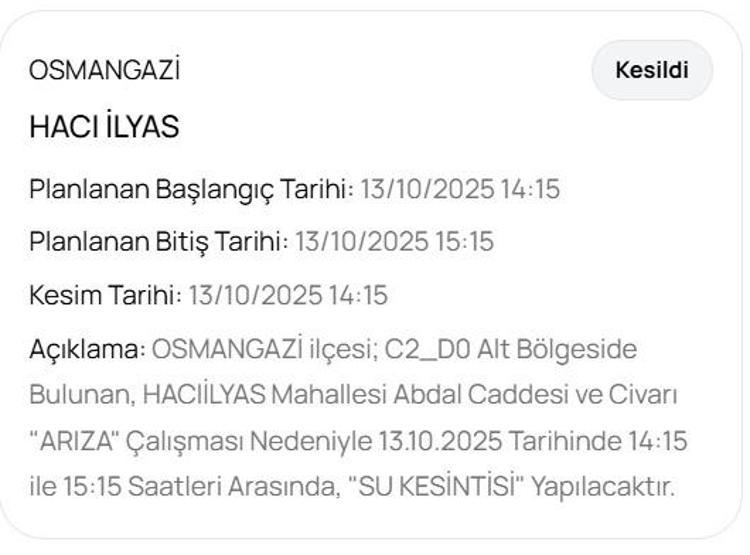 OSMANGAZİ

Kesildi

HACI İLYAS

Planlanan Başlangıç Tarihi: 13/10/2025 14:15

Planlanan Bitiş Tarihi: 13/10/2025 15:15

Kesim Tarihi: 13/10/2025 14:15

Açıklama: OSMANGAZİ ilçesi; C2_D0 Alt Bölgeside Bulunan, HACIİLYAS Mahallesi Abdal Caddesi ve Civarı "ARIZA" Çalışması Nedeniyle 13.10.2025 Tarihinde 14:15 ile 15:15 Saatleri Arasında, "SU KESİNTİSİ" Yapılacaktır.